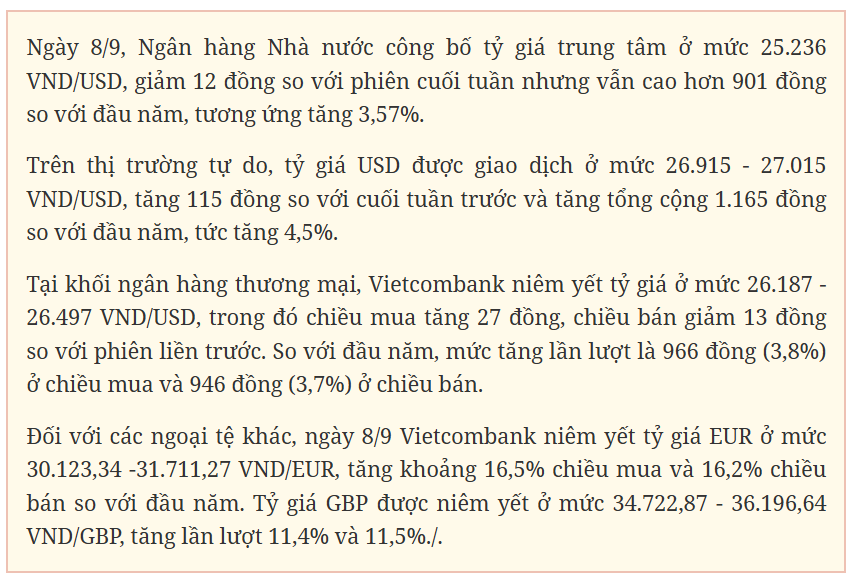 Ngày 8/9, Ngân hàng Nhà nước công bố tỷ giá trung tâm ở mức 25.236 VND/USD, giảm 12 đồng so với phiên cuối tuần nhưng vẫn cao hơn 901 đồng so với đầu năm, tương ứng tăng 3,57%.

Trên thị trường tự do, tỷ giá USD được giao dịch ở mức 26.915 - 27.015 VND/USD, tăng 115 đồng so với cuối tuần trước và tăng tổng cộng 1.165 đồng so với đầu năm, tức tăng 4,5%.

Tại khối ngân hàng thương mại, Vietcombank niêm yết tỷ giá ở mức 26.187 - 26.497 VND/USD, trong đó chiều mua tăng 27 đồng, chiều bán giảm 13 đồng so với phiên liền trước. So với đầu năm, mức tăng lần lượt là 966 đồng (3,8%) ở chiều mua và 946 đồng (3,7%) ở chiều bán.

Đối với các ngoại tệ khác, ngày 8/9 Vietcombank niêm yết tỷ giá EUR ở mức 30.123,34 -31.711,27 VND/EUR, tăng khoảng 16,5% chiều mua và 16,2% chiều bán so với đầu năm. Tỷ giá GBP được niêm yết ở mức 34.722,87 - 36.196,64 VND/GBP, tăng lần lượt 11,4% và 11,5%./.